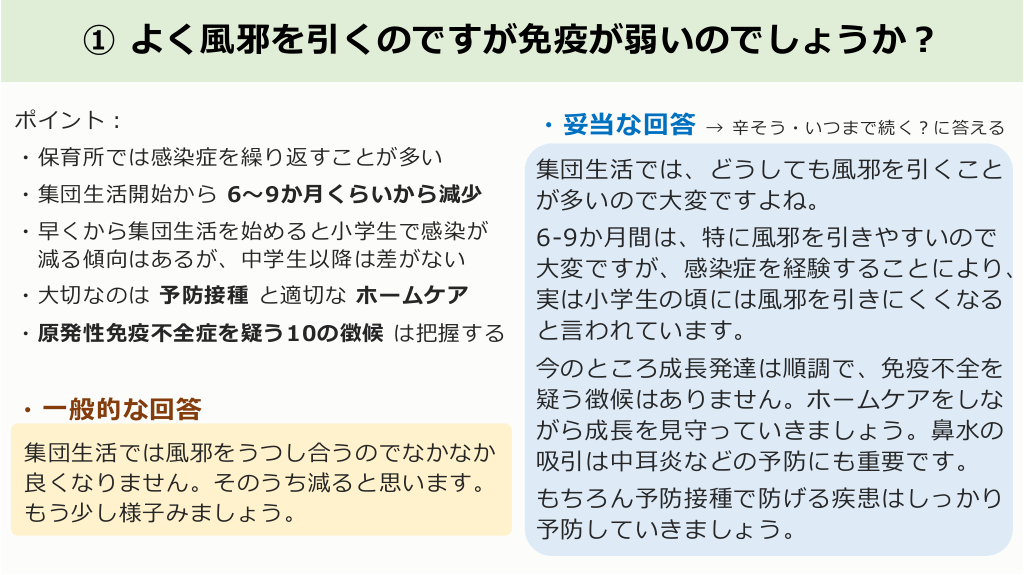 ① よく風邪を引くのですが免疫が弱いのでしょうか？

ポイント：

・保育所では感染症を繰り返すことが多い

・集団生活開始から 6〜9か月くらいから減少

・早くから集団生活を始めると小学生で感染が減る傾向はあるが、中学生以降は差がない

・大切なのは 予防接種 と適切な ホームケア

・原発性免疫不全症を疑う10の徴候 は把握する

・一般的な回答

集団生活では風邪をうつし合うのでなかなか良くなりません。そのうち減ると思います。もう少し様子みましょう。

・妥当な回答 → 辛そう・いつまで続く？に答える

集団生活では、どうしても風邪を引くことが多いので大変ですよね。

6-9か月間は、特に風邪を引きやすいので大変ですが、感染症を経験することにより、実は小学生の頃には風邪を引きにくくなると言われています。

今のところ成長発達は順調で、免疫不全を疑う徴候はありません。ホームケアをしながら成長を見守っていきましょう。鼻水の吸引は中耳炎などの予防にも重要です。

もちろん予防接種で防げる疾患はしっかり予防していきましょう。